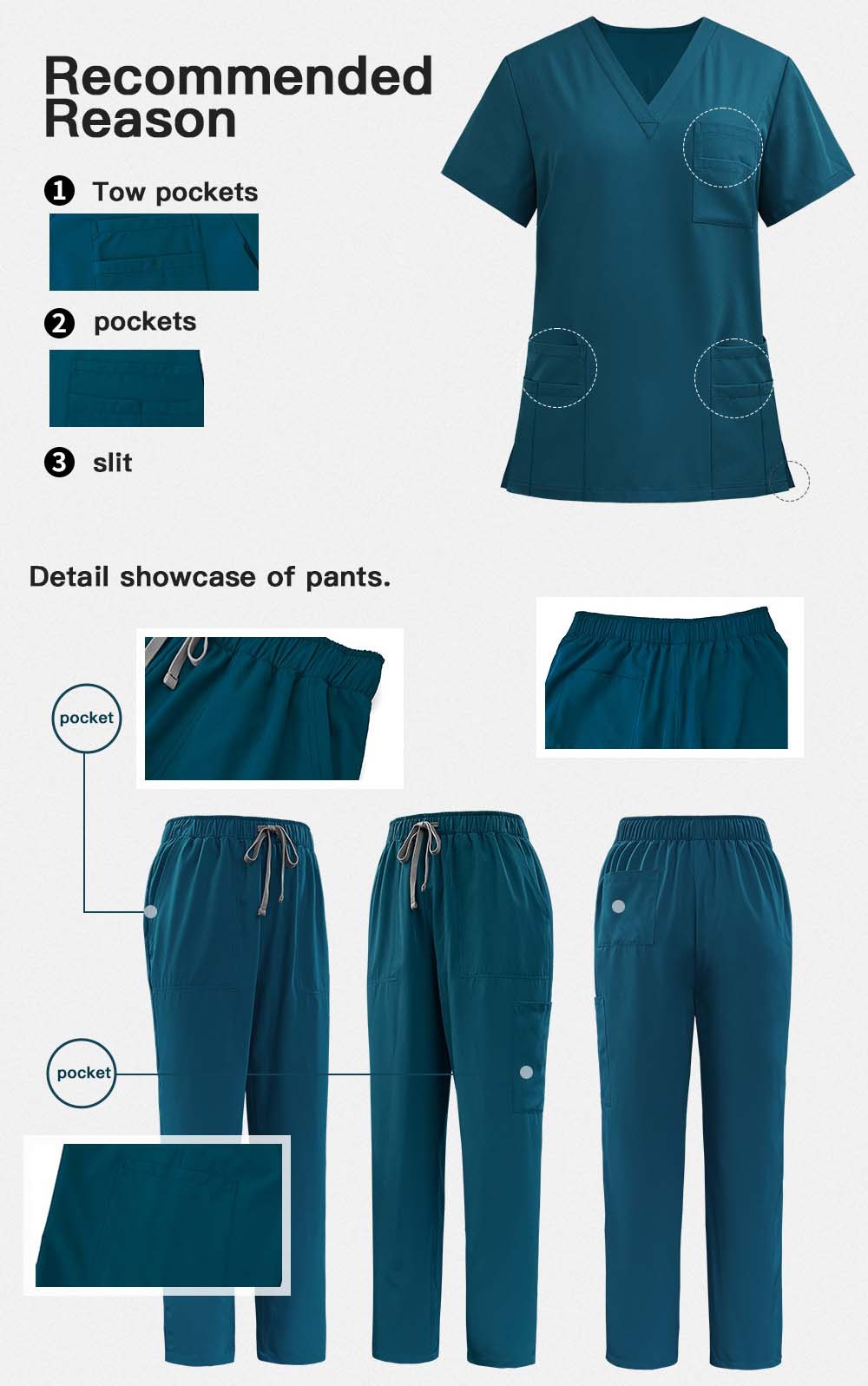 Recommended Reason

❶ Tow pockets

❷ pockets

❸ slit

Detail showcase of pants.

pocket

pocket